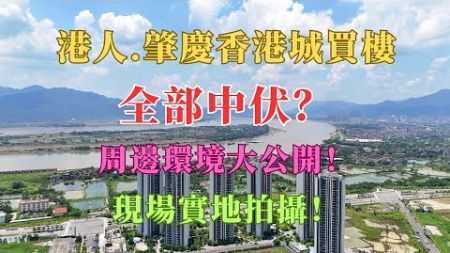 港人.肇慶香港城買樓

全部中伏?

周邊環境大公開!

現場實地拍攝!